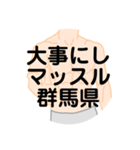 大事にし
マッスル
群馬県